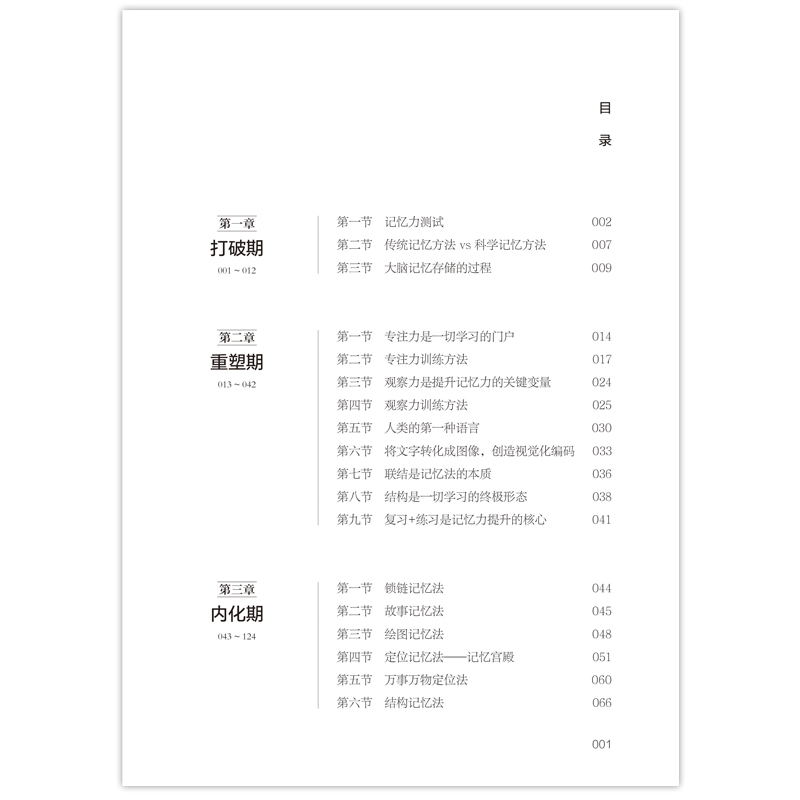 目录

第一章
打破期
001 ~ 012

第一节 记忆力测试 002
第二节 传统记忆方法 vs 科学记忆方法 007
第三节 大脑记忆存储的过程 009

第二章
重塑期
013 ~ 042

第一节 专注力是一切学习的门户 014
第二节 专注力训练方法 017
第三节 观察力是提升记忆力的关键变量 024
第四节 观察力训练方法 025
第五节 人类的第一种语言 030
第六节 将文字转化成图像，创造视觉化编码 033
第七节 联结是记忆法的本质 036
第八节 结构是一切学习的终极形态 038
第九节 复习+练习是记忆力提升的核心 041

第三章
内化期
043 ~ 124

第一节 锁链记忆法 044
第二节 故事记忆法 045
第三节 绘图记忆法 048
第四节 定位记忆法——记忆宫殿 051
第五节 万事万物定位法 060
第六节 结构记忆法 066

001